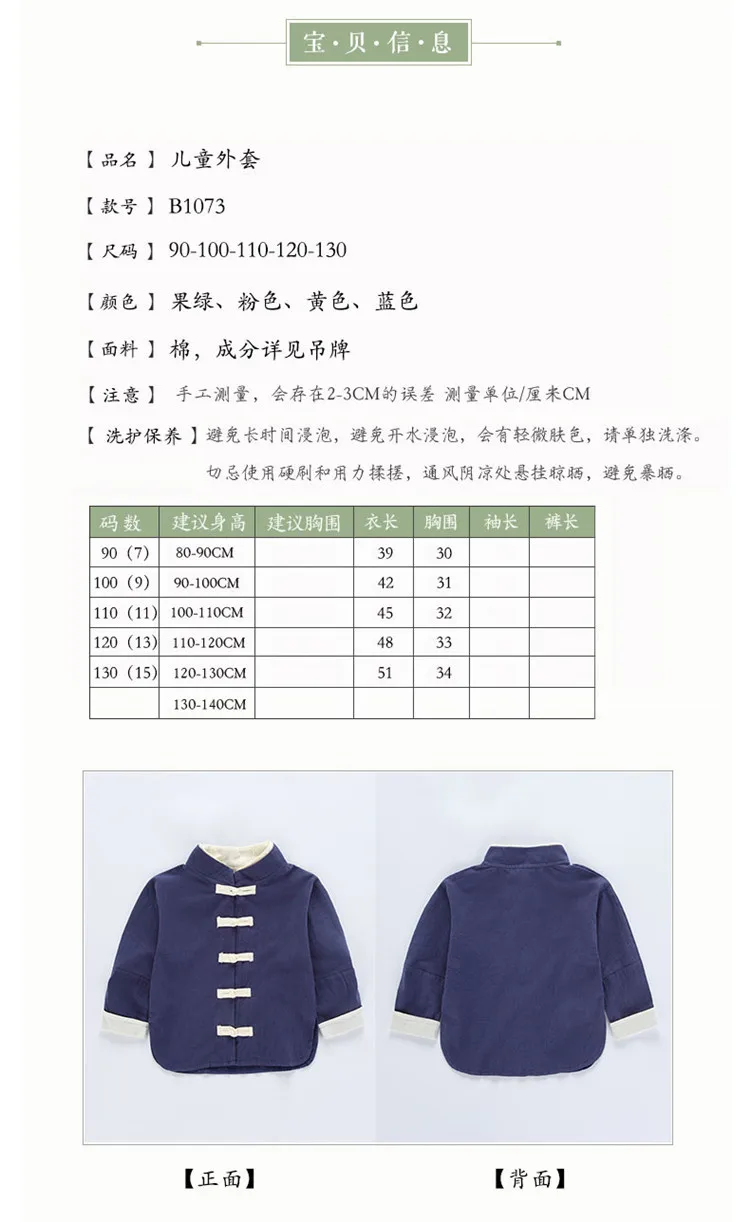 宝·贝·信·息

【品名】儿童外套

【款号】B1073

【尺码】90-100-110-120-130

【颜色】果绿、粉色、黄色、蓝色

【面料】棉，成分详见吊牌

【注意】手工测量，会存在2-3CM的误差 测量单位/厘米CM

【洗护保养】避免长时间浸泡，避免开水浸泡，会有轻微肤色，请单独洗涤。切忌使用硬刷和用力揉搓，通风阴凉处悬挂晾晒，避免暴晒。

| 码数 | 建议身高 | 建议胸围 | 衣长 | 胸围 | 袖长 | 裤长 |
|---|---|---|---|---|---|---|
| 90（7） | 80-90CM | | 39 | 30 | | |
| 100（9） | 90-100CM | | 42 | 31 | | |
| 110（11） | 100-110CM | | 45 | 32 | | |
| 120（13） | 110-120CM | | 48 | 33 | | |
| 130（15） | 120-130CM | | 51 | 34 | | |
| | 130-140CM | | | | | |

【正面】 【背面】